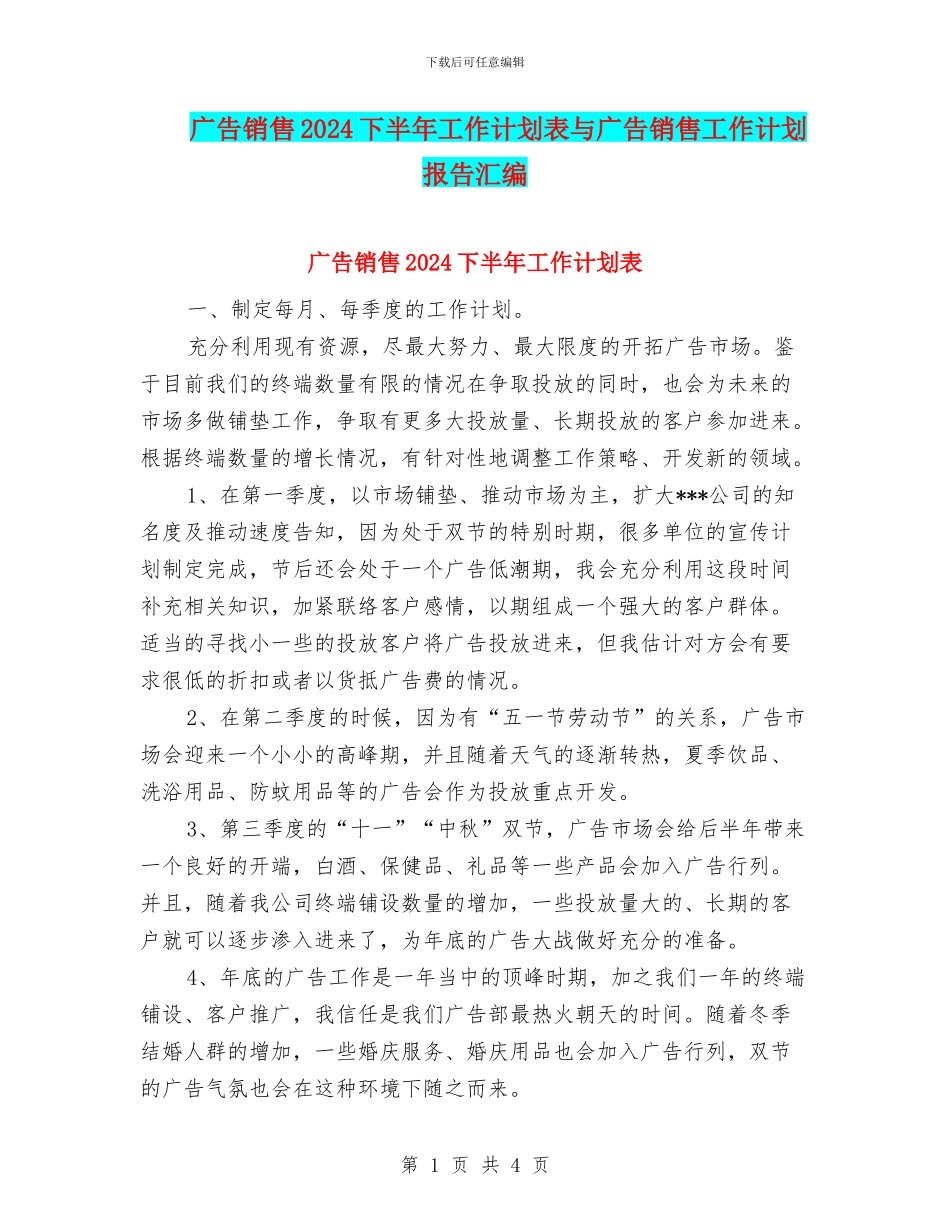 下载后可任意编辑

广告销售2024下半年工作计划表与广告销售工作计划报告汇编

广告销售2024下半年工作计划表

一、制定每月、每季度的工作计划。

充分利用现有资源，尽最大努力、最大限度的开拓广告市场。鉴于目前我们的终端数量有限的情况在争取投放的同时，也会为未来的市场多做铺垫工作，争取有更多大投放量、长期投放的客户参加进来。根据终端数量的增长情况，有针对性地调整工作策略、开发新的领域。

1、在第一季度，以市场铺垫、推动市场为主，扩大***公司的知名度及推动速度告知，因为处于双节的特别时期，很多单位的宣传计划制定完成，节后还会处于一个广告低潮期，我会充分利用这段时间补充相关知识，加紧联络客户感情，以期组成一个强大的客户群体。适当的寻找小一些的投放客户将广告投放进来，但我估计对方会有要求很低的折扣或者以货抵广告费的情况。

2、在第二季度的时候，因为有“五一节劳动节”的关系，广告市场会迎来一个小小的高峰期，并且随着天气的逐渐转热，夏季饮品、洗浴用品、防蚊用品等的广告会作为投放重点开发。

3、第三季度的“十一”“中秋”双节，广告市场会给后半年带来一个良好的开端，白酒、保健品、礼品等一些产品会加入广告行列。并且，随着我公司终端铺设数量的增加，一些投放量大的、长期的客户就可以逐步渗入进来了，为年底的广告大战做好充分的准备。

4、年底的广告工作是一年当中的顶峰时期，加之我们一年的终端铺设、客户推广，我信任是我们广告部最热火朝天的时间。随着冬季结婚人群的增加，一些婚庆服务、婚庆用品也会加入广告行列，双节的广告气氛也会在这种环境下随之而来。

第 1 页 共 4 页